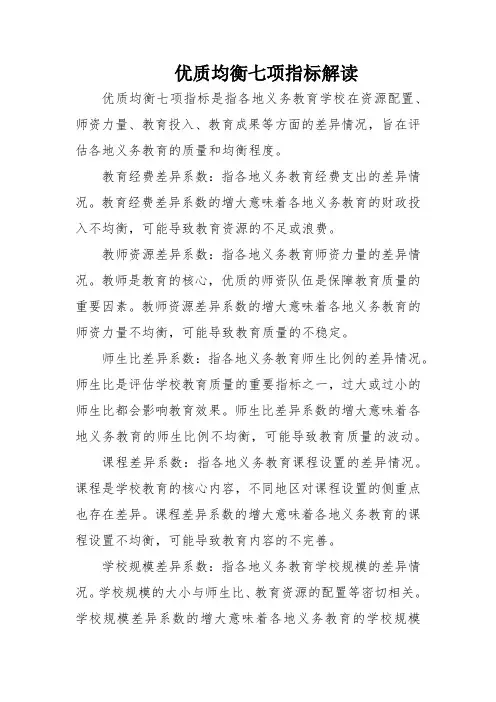 优质均衡七项指标解读

优质均衡七项指标是指各地义务教育学校在资源配置、师资力量、教育投入、教育成果等方面的差异情况，旨在评估各地义务教育的质量和均衡程度。

教育经费差异系数：指各地义务教育经费支出的差异情况。教育经费差异系数的增大意味着各地义务教育的财政投入不均衡，可能导致教育资源的不足或浪费。

教师资源差异系数：指各地义务教育师资力量的差异情况。教师是教育的核心，优质的师资队伍是保障教育质量的重要因素。教师资源差异系数的增大意味着各地义务教育的师资力量不均衡，可能导致教育质量的不稳定。

师生比差异系数：指各地义务教育师生比例的差异情况。师生比是评估学校教育质量的重要指标之一，过大或过小的师生比都会影响教育效果。师生比差异系数的增大意味着各地义务教育的师生比例不均衡，可能导致教育质量的波动。

课程差异系数：指各地义务教育课程设置的差异情况。课程是学校教育的核心内容，不同地区对课程设置的侧重点也存在差异。课程差异系数的增大意味着各地义务教育的课程设置不均衡，可能导致教育内容的不完善。

学校规模差异系数：指各地义务教育学校规模的差异情况。学校规模的大小与师生比、教育资源的配置等密切相关。学校规模差异系数的增大意味着各地义务教育的学校规模